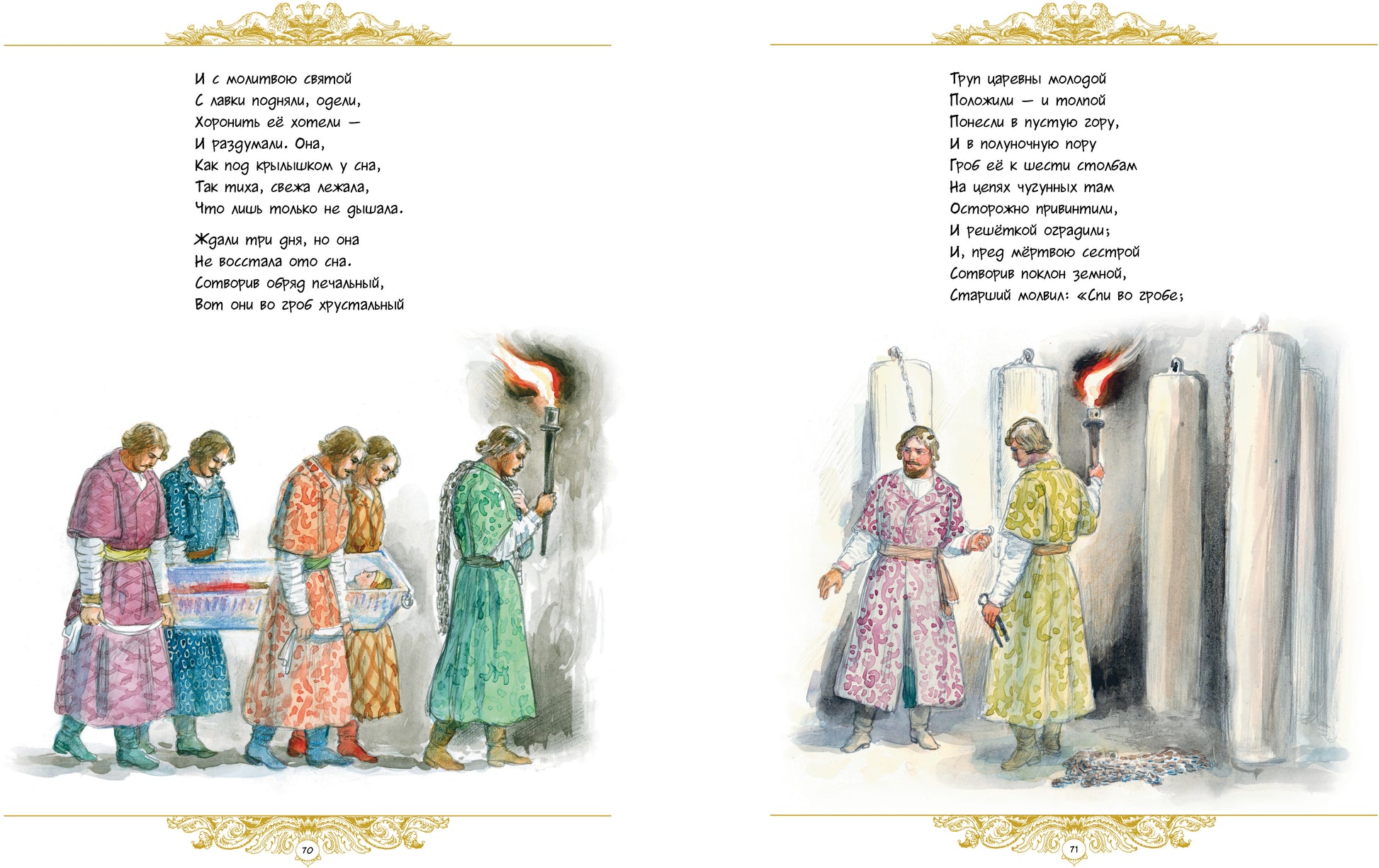 И с молитвою святой
С лавки подняли, одели,
Хоронить её хотели —
И раздумали. Она,
Как под крылышком у сна,
Так тиха, свежа лежала,
Что лишь только не дышала.

Ждали три дня, но она
Не восстала ото сна.
Сотворив обряд печальный,
Вот они во гроб хрустальный

70

Труп царевны молодой
Положили — и толпой
Понесли в пустую гору,
И в полуночную пору
Гроб её к шести столбам
На цепях чугунных там
Осторожно привинтили,
И решёткой оградили;
И, пред мёртвою сестрой
Сотворив поклон земной,
Старший молвил: «Спи во гробе;

71